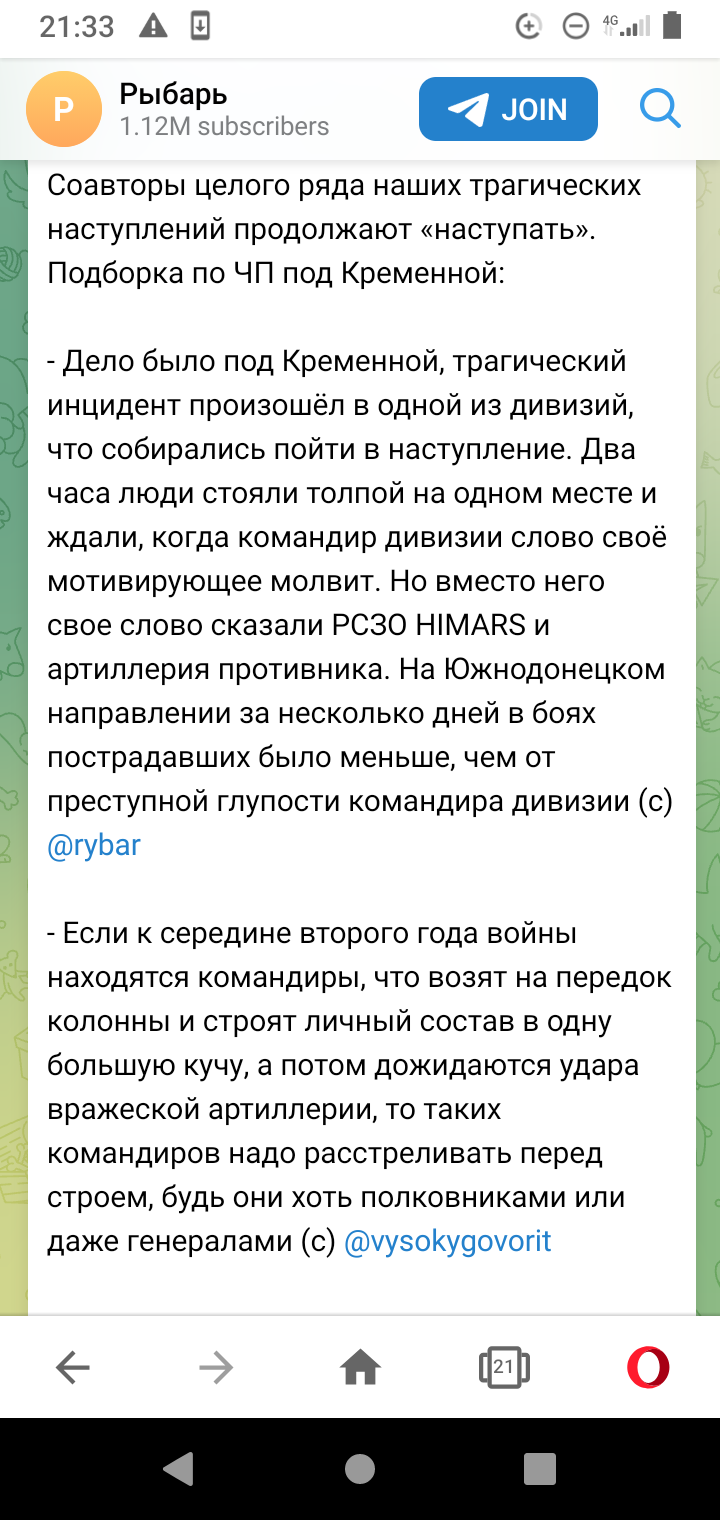 21:33

4G

P

Рыбарь
1.12M subscribers

JOIN

Соавторы целого ряда наших трагических наступлений продолжают «наступать». Подборка по ЧП под Кременной:

- Дело было под Кременной, трагический инцидент произошёл в одной из дивизий, что собирались пойти в наступление. Два часа люди стояли толпой на одном месте и ждали, когда командир дивизии слово своё мотивирующее молвит. Но вместо него свое слово сказали РСЗО HIMARS и артиллерия противника. На Южнодонецком направлении за несколько дней в боях пострадавших было меньше, чем от преступной глупости командира дивизии (с) @rybar

- Если к середине второго года войны находятся командиры, что возят на передок колонны и строят личный состав в одну большую кучу, а потом дожидаются удара вражеской артиллерии, то таких командиров надо расстреливать перед строем, будь они хоть полковниками или даже генералами (с) @vysokygovorit

21